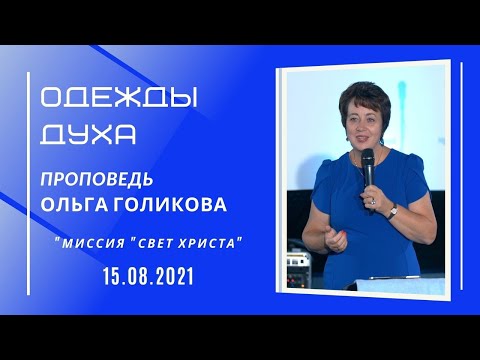 ОДЕЖДЫ ДУХА

ПРОПОВЕДЬ
ОЛЬГА ГОЛИКОВА

"МИССИЯ "СВЕТ ХРИСТА"

15.08.2021